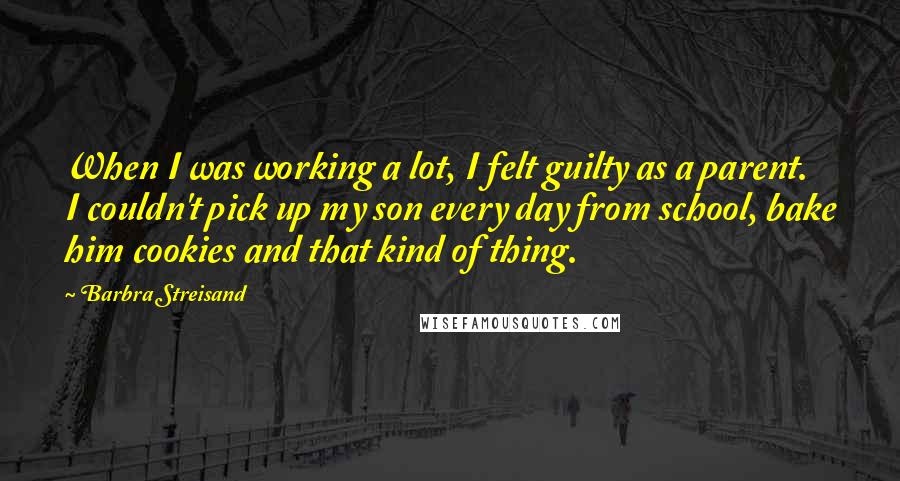 When I was working a lot, I felt guilty as a parent. I couldn't pick up my son every day from school, bake him cookies and that kind of thing.

~ Barbra Streisand

WISEFAMOUSQUOTES.COM